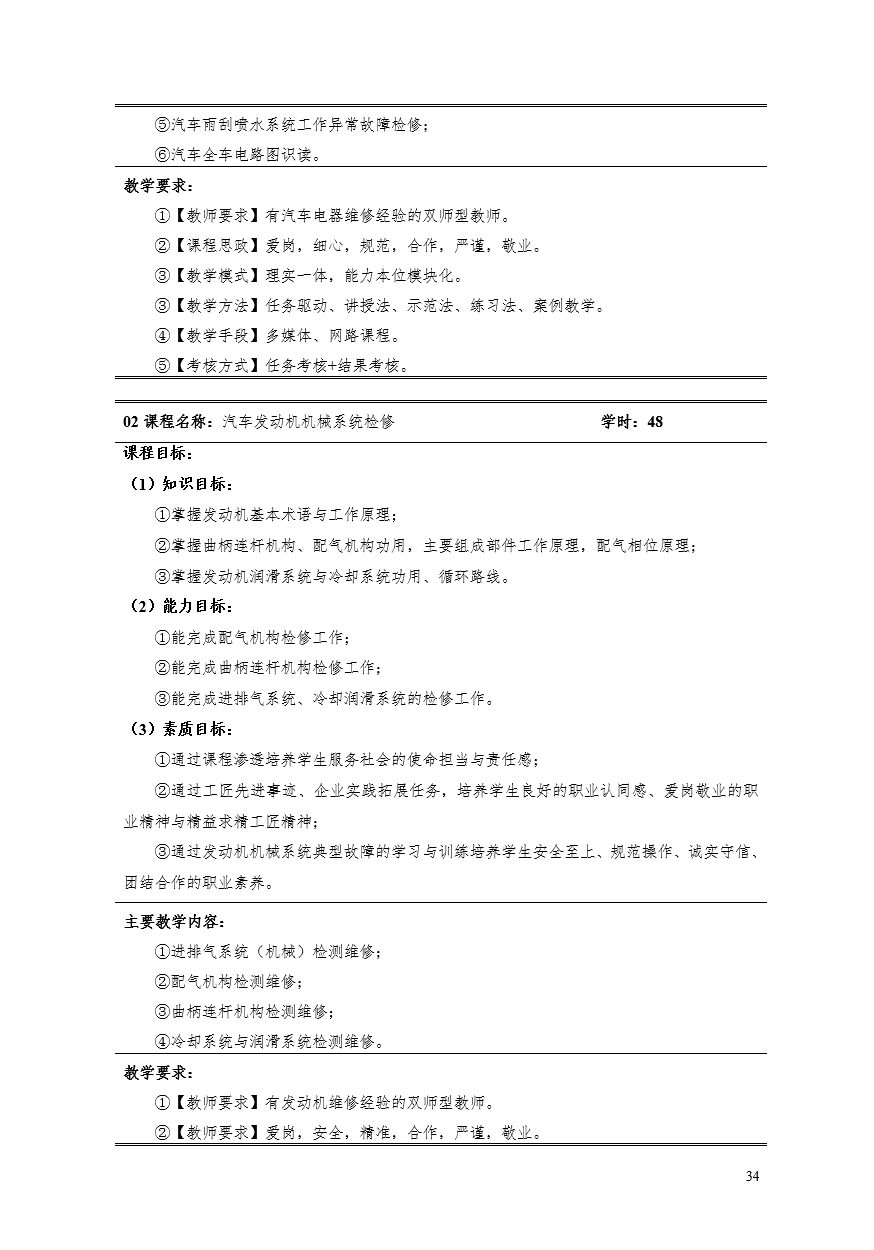 ⑤汽车雨刮喷水系统工作异常故障检修；

⑥汽车全车电路图识读。

教学要求：

①【教师要求】有汽车电器维修经验的双师型教师。

②【课程思政】爱岗，细心，规范，合作，严谨，敬业。

③【教学模式】理实一体，能力本位模块化。

③【教学方法】任务驱动、讲授法、示范法、练习法、案例教学。

④【教学手段】多媒体、网路课程。

⑤【考核方式】任务考核+结果考核。

02 课程名称：汽车发动机机械系统检修 学时：48

课程目标：

（1）知识目标：

①掌握发动机基本术语与工作原理；

②掌握曲柄连杆机构、配气机构功用，主要组成部件工作原理，配气相位原理；

③掌握发动机润滑系统与冷却系统功用、循环路线。

（2）能力目标：

①能完成配气机构检修工作；

②能完成曲柄连杆机构检修工作；

③能完成进排气系统、冷却润滑系统的检修工作。

（3）素质目标：

①通过课程渗透培养学生服务社会的使命担当与责任感；

②通过工匠先进事迹、企业实践拓展任务，培养学生良好的职业认同感、爱岗敬业的职业精神与精益求精工匠精神；

③通过发动机机械系统典型故障的学习与训练培养学生安全至上、规范操作、诚实守信、团结合作的职业素养。

主要教学内容：

①进排气系统（机械）检测维修；

②配气机构检测维修；

③曲柄连杆机构检测维修；

④冷却系统与润滑系统检测维修。

教学要求：

①【教师要求】有发动机维修经验的双师型教师。

②【教师要求】爱岗，安全，精准，合作，严谨，敬业。

34